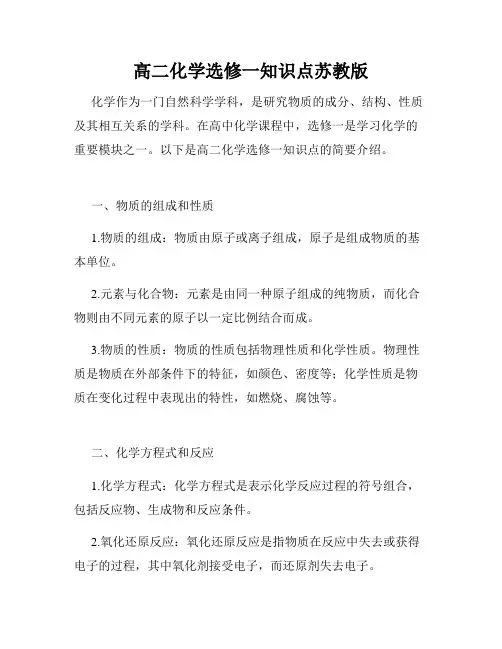 高二化学选修一知识点苏教版

化学作为一门自然科学学科，是研究物质的成分、结构、性质及其相互关系的学科。在高中化学课程中，选修一是学习化学的重要模块之一。以下是高二化学选修一知识点的简要介绍。

一、物质的组成和性质

1.物质的组成：物质由原子或离子组成，原子是组成物质的基本单位。

2.元素与化合物：元素是由同一种原子组成的纯物质，而化合物则由不同元素的原子以一定比例结合而成。

3.物质的性质：物质的性质包括物理性质和化学性质。物理性质是物质在外部条件下的特征，如颜色、密度等；化学性质是物质在变化过程中表现出的特性，如燃烧、腐蚀等。

二、化学方程式和反应

1.化学方程式：化学方程式是表示化学反应过程的符号组合，包括反应物、生成物和反应条件。

2.氧化还原反应：氧化还原反应是指物质在反应中失去或获得电子的过程，其中氧化剂接受电子，而还原剂失去电子。